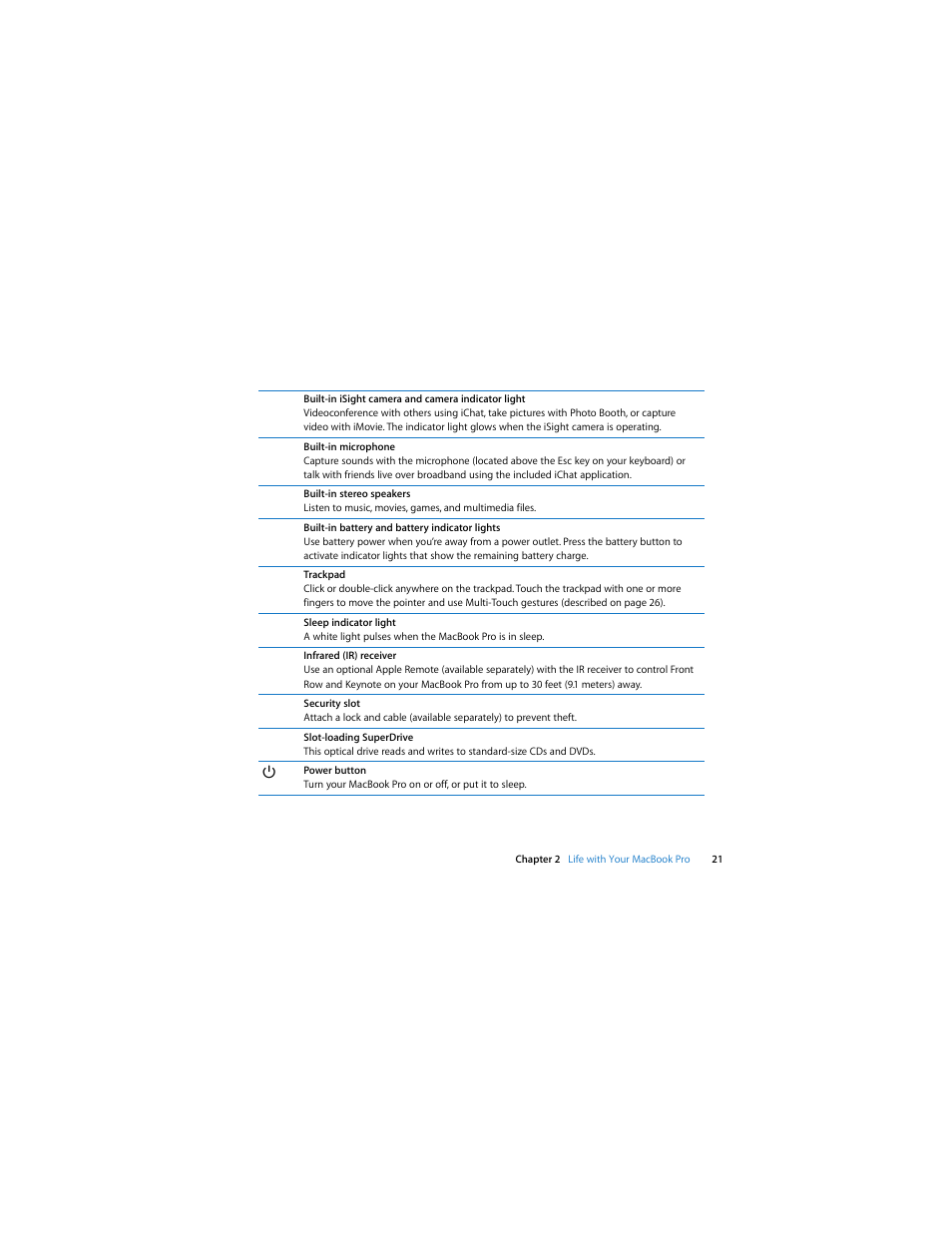 Built-in iSight camera and camera indicator light
Videoconference with others using iChat, take pictures with Photo Booth, or capture video with iMovie. The indicator light glows when the iSight camera is operating.

Built-in microphone
Capture sounds with the microphone (located above the Esc key on your keyboard) or talk with friends live over broadband using the included iChat application.

Built-in stereo speakers
Listen to music, movies, games, and multimedia files.

Built-in battery and battery indicator lights
Use battery power when you're away from a power outlet. Press the battery button to activate indicator lights that show the remaining battery charge.

Trackpad
Click or double-click anywhere on the trackpad. Touch the trackpad with one or more fingers to move the pointer and use Multi-Touch gestures (described on page 26).

Sleep indicator light
A white light pulses when the MacBook Pro is in sleep.

Infrared (IR) receiver
Use an optional Apple Remote (available separately) with the IR receiver to control Front Row and Keynote on your MacBook Pro from up to 30 feet (9.1 meters) away.

Security slot
Attach a lock and cable (available separately) to prevent theft.

Slot-loading SuperDrive
This optical drive reads and writes to standard-size CDs and DVDs.

Power button
Turn your MacBook Pro on or off, or put it to sleep.

Chapter 2 Life with Your MacBook Pro 21